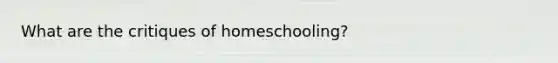 What are the critiques of homeschooling?